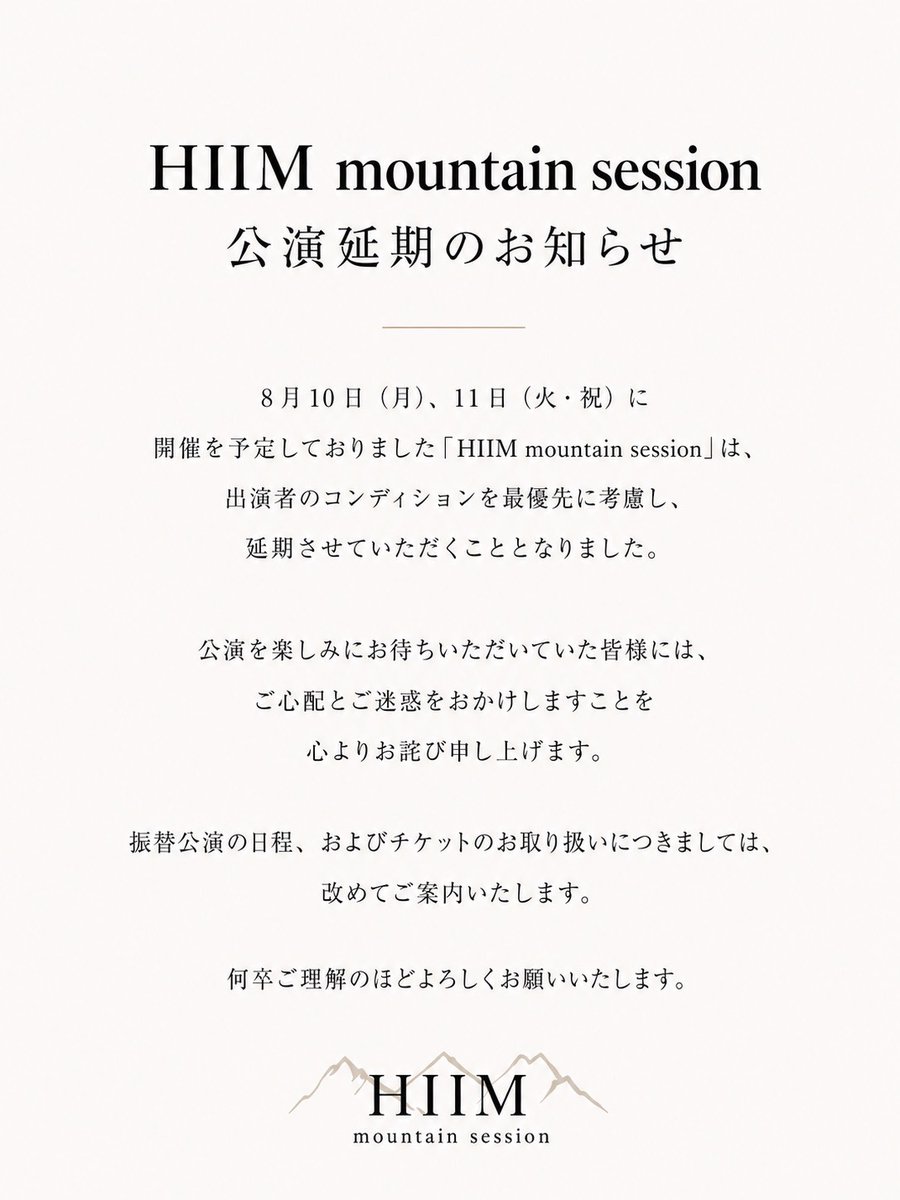 HIIM mountain session
公演延期のお知らせ

8月10日（月）、11日（火・祝）に
開催を予定しておりました「HIIM mountain session」は、
出演者のコンディションを最優先に考慮し、
延期させていただくこととなりました。

公演を楽しみにお待ちいただいていた皆様には、
ご心配とご迷惑をおかけしますことを
心よりお詫び申し上げます。

振替公演の日程、およびチケットのお取り扱いにつきましては、
改めてご案内いたします。

何卒ご理解のほどよろしくお願いいたします。

HIIM
mountain session